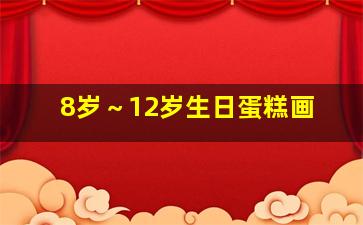 8岁～12岁生日蛋糕画